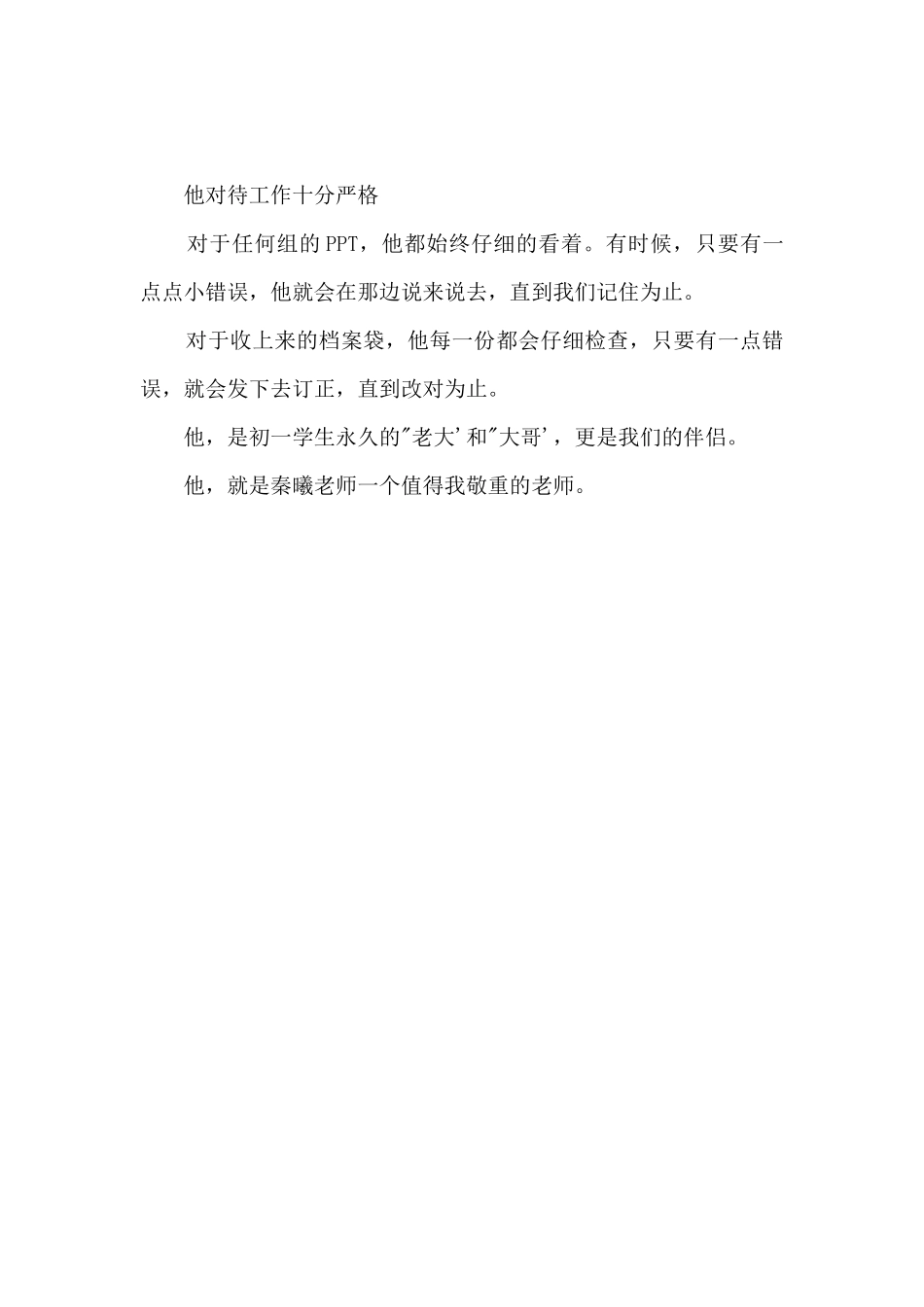 他对待工作十分严格

对于任何组的PPT，他都始终仔细的看着。有时候，只要有一点点小错误，他就会在那边说来说去，直到我们记住为止。

对于收上来的档案袋，他每一份都会仔细检查，只要有一点错误，就会发下去订正，直到改对为止。

他，是初一学生永久的"老大'和"大哥'，更是我们的伴侣。

他，就是秦曦老师一个值得我敬重的老师。